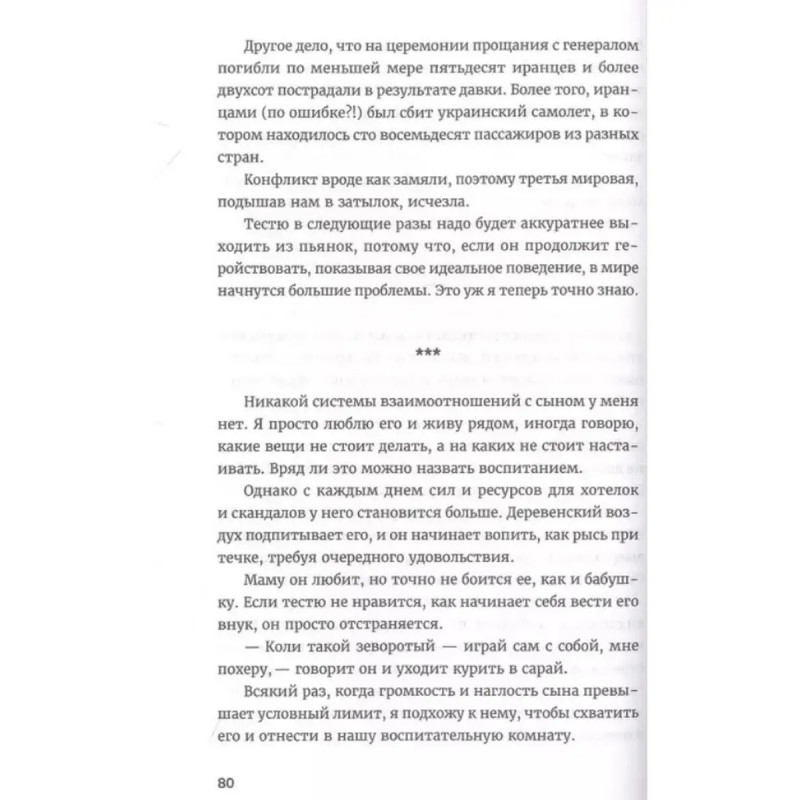 Другое дело, что на церемонии прощания с генералом погибли по меньшей мере пятьдесят иранцев и более двухсот пострадали в результате давки. Более того, иранцами (по ошибке?!) был сбит украинский самолет, в котором находилось сто восемьдесят пассажиров из разных стран.

Конфликт вроде как замяли, поэтому третья мировая, подышав нам в затылок, исчезла.

Тестю в следующие разы надо будет аккуратнее выходить из пьянок, потому что, если он продолжит геройствовать, показывая свое идеальное поведение, в мире начнутся большие проблемы. Это уж я теперь точно знаю.

***

Никакой системы взаимоотношений с сыном у меня нет. Я просто люблю его и живу рядом, иногда говорю, какие вещи не стоит делать, а на каких не стоит настаивать. Вряд ли это можно назвать воспитанием.

Однако с каждым днем сил и ресурсов для хотелок и скандалов у него становится больше. Деревенский воздух подпитывает его, и он начинает вопить, как рысь при течке, требуя очередного удовольствия.

Маму он любит, но точно не боится ее, как и бабушку. Если тестю не нравится, как начинает себя вести его внук, он просто отстраняется.

— Коли такой зеворотый — играй сам с собой, мне похеру, — говорит он и уходит курить в сарай.

Всякий раз, когда громкость и наглость сына превышает условный лимит, я подхожу к нему, чтобы схватить его и отнести в нашу воспитательную комнату.

80